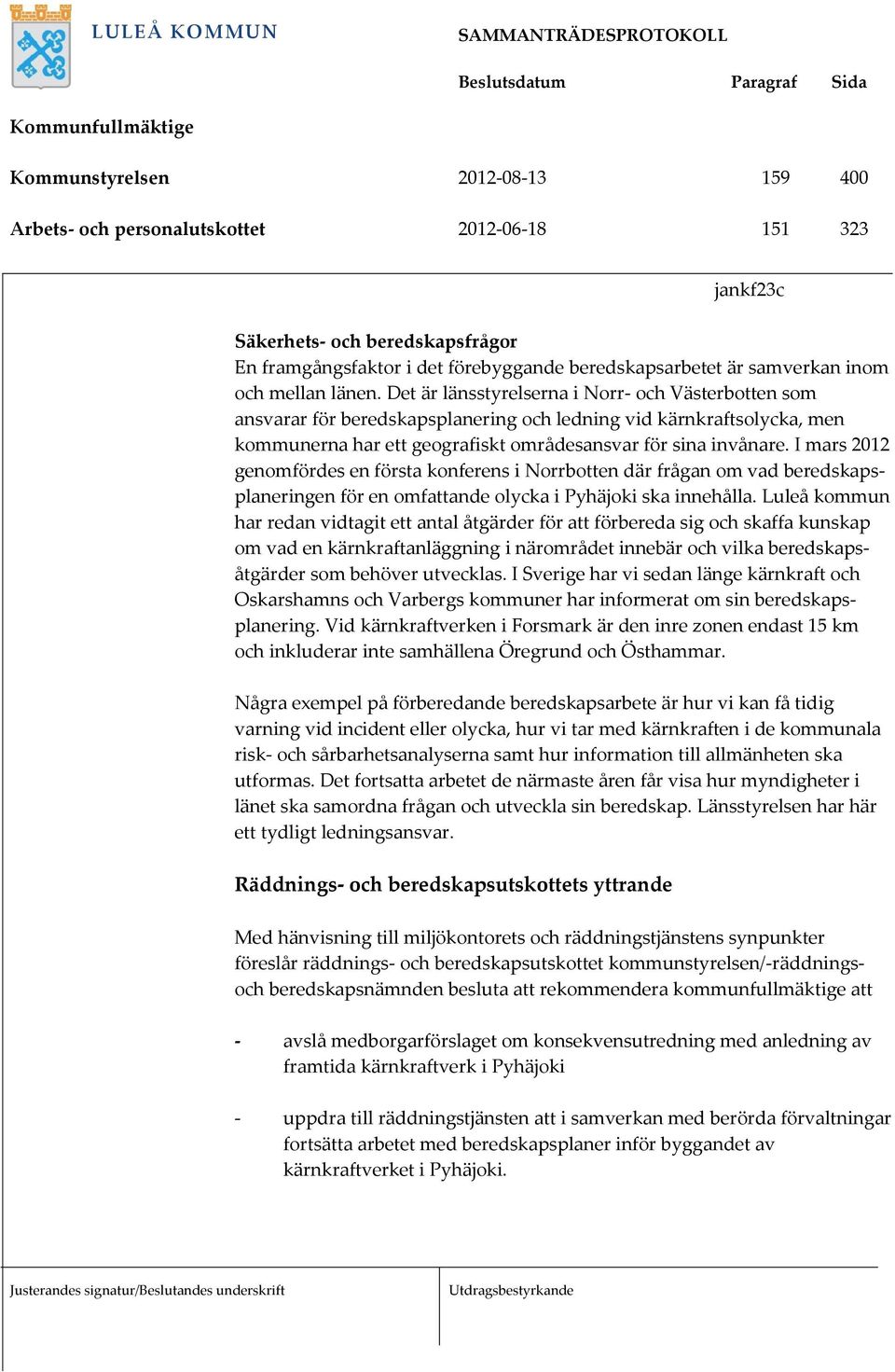 LULEÅ KOMMUN

SAMMANTRÄDESPROTOKOLL

| | Beslutsdatum | Paragraf | Sida |
|---|---|---|---|
| Kommunfullmäktige | | | |
| Kommunstyrelsen | 2012-08-13 | 159 | 400 |
| Arbets- och personalutskottet | 2012-06-18 | 151 | 323 |

jankf23c

Säkerhets- och beredskapsfrågor
En framgångsfaktor i det förebyggande beredskapsarbetet är samverkan inom och mellan länen. Det är länsstyrelserna i Norr- och Västerbotten som ansvarar för beredskapsplanering och ledning vid kärnkraftsolycka, men kommunerna har ett geografiskt områdesansvar för sina invånare. I mars 2012 genomfördes en första konferens i Norrbotten där frågan om vad beredskapsplaneringen för en omfattande olycka i Pyhäjoki ska innehålla. Luleå kommun har redan vidtagit ett antal åtgärder för att förbereda sig och skaffa kunskap om vad en kärnkraftanläggning i närområdet innebär och vilka beredskapsåtgärder som behöver utvecklas. I Sverige har vi sedan länge kärnkraft och Oskarshamns och Varbergs kommuner har informerat om sin beredskapsplanering. Vid kärnkraftverken i Forsmark är den inre zonen endast 15 km och inkluderar inte samhällena Öregrund och Östhammar.

Några exempel på förberedande beredskapsarbete är hur vi kan få tidig varning vid incident eller olycka, hur vi tar med kärnkraften i de kommunala risk- och sårbarhetsanalyserna samt hur information till allmänheten ska utformas. Det fortsatta arbetet de närmaste åren får visa hur myndigheter i länet ska samordna frågan och utveckla sin beredskap. Länsstyrelsen har här ett tydligt ledningsansvar.

Räddnings- och beredskapsutskottets yttrande

Med hänvisning till miljökontorets och räddningstjänstens synpunkter föreslår räddnings- och beredskapsutskottet kommunstyrelsen/-räddnings- och beredskapsnämnden besluta att rekommendera kommunfullmäktige att

- avslå medborgarförslaget om konsekvensutredning med anledning av framtida kärnkraftverk i Pyhäjoki

- uppdra till räddningstjänsten att i samverkan med berörda förvaltningar fortsätta arbetet med beredskapsplaner inför byggandet av kärnkraftverket i Pyhäjoki.

Justerandes signatur/Beslutandes underskrift

Utdragsbestyrkande